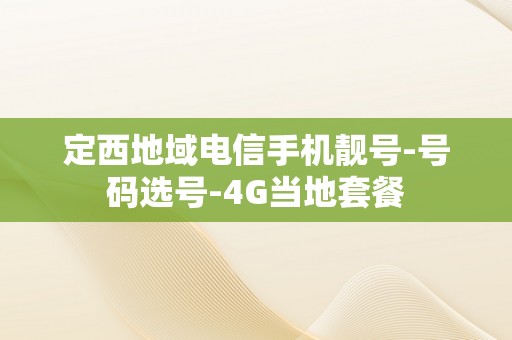 定西地域电信手机靓号-号码选号-4G当地套餐